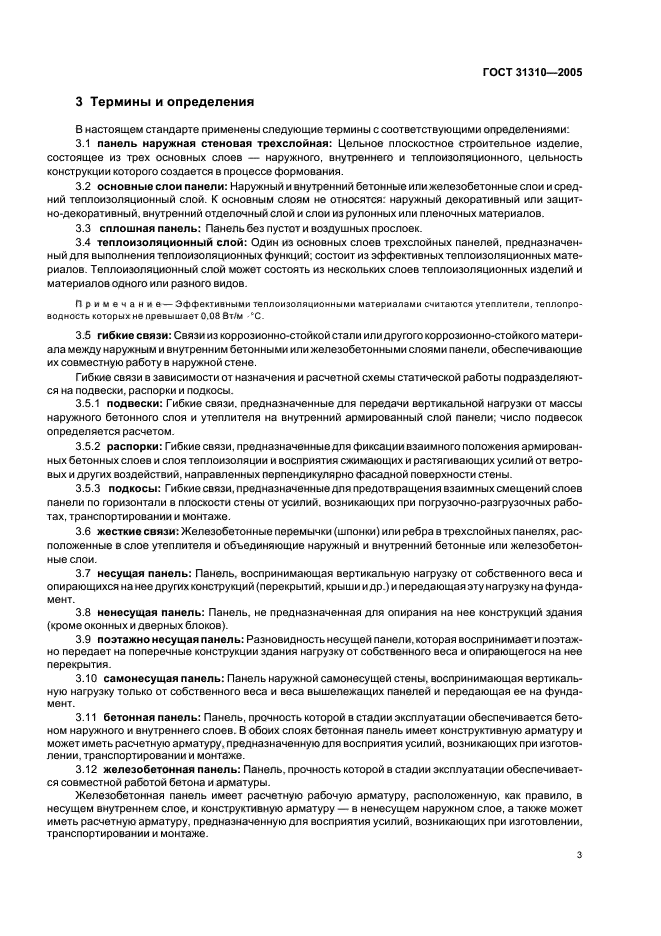 ГОСТ 31310—2005

3 Термины и определения

В настоящем стандарте применены следующие термины с соответствующими определениями:

3.1 панель наружная стеновая трехслойная: Цельное плоскостное строительное изделие, состоящее из трех основных слоев — наружного, внутреннего и теплоизоляционного, цельность конструкции которого создается в процессе формования.

3.2 основные слои панели: Наружный и внутренний бетонные или железобетонные слои и средний теплоизоляционный слой. К основным слоям не относятся: наружный декоративный или защитно-декоративный, внутренний отделочный слой и слои из рулонных или пленочных материалов.

3.3 сплошная панель: Панель без пустот и воздушных прослоек.

3.4 теплоизоляционный слой: Один из основных слоев трехслойных панелей, предназначенный для выполнения теплоизоляционных функций; состоит из эффективных теплоизоляционных материалов. Теплоизоляционный слой может состоять из нескольких слоев теплоизоляционных изделий и материалов одного или разного видов.

Примечание — Эффективными теплоизоляционными материалами считаются утеплители, теплопроводность которых не превышает 0,08 Вт/м · °С.

3.5 гибкие связи: Связи из коррозионно-стойкой стали или другого коррозионно-стойкого материала между наружным и внутренним бетонными или железобетонными слоями панели, обеспечивающие их совместную работу в наружной стене.

Гибкие связи в зависимости от назначения и расчетной схемы статической работы подразделяются на подвески, распорки и подкосы.

3.5.1 подвески: Гибкие связи, предназначенные для передачи вертикальной нагрузки от массы наружного бетонного слоя и утеплителя на внутренний армированный слой панели; число подвесок определяется расчетом.

3.5.2 распорки: Гибкие связи, предназначенные для фиксации взаимного положения армированных бетонных слоев и слоя теплоизоляции и восприятия сжимающих и растягивающих усилий от ветровых и других воздействий, направленных перпендикулярно фасадной поверхности стены.

3.5.3 подкосы: Гибкие связи, предназначенные для предотвращения взаимных смещений слоев панели по горизонтали в плоскости стены от усилий, возникающих при погрузочно-разгрузочных работах, транспортировании и монтаже.

3.6 жесткие связи: Железобетонные перемычки (шпонки) или ребра в трехслойных панелях, расположенные в слое утеплителя и объединяющие наружный и внутренний бетонные или железобетонные слои.

3.7 несущая панель: Панель, воспринимающая вертикальную нагрузку от собственного веса и опирающихся на нее других конструкций (перекрытий, крыши и др.) и передающая эту нагрузку на фундамент.

3.8 ненесущая панель: Панель, не предназначенная для опирания на нее конструкций здания (кроме оконных и дверных блоков).

3.9 поэтажно несущая панель: Разновидность несущей панели, которая воспринимает и поэтажно передает на поперечные конструкции здания нагрузку от собственного веса и опирающегося на нее перекрытия.

3.10 самонесущая панель: Панель наружной самонесущей стены, воспринимающая вертикальную нагрузку только от собственного веса и веса вышележащих панелей и передающая ее на фундамент.

3.11 бетонная панель: Панель, прочность которой в стадии эксплуатации обеспечивается бетоном наружного и внутреннего слоев. В обоих слоях бетонная панель имеет конструктивную арматуру и может иметь расчетную арматуру, предназначенную для восприятия усилий, возникающих при изготовлении, транспортировании и монтаже.

3.12 железобетонная панель: Панель, прочность которой в стадии эксплуатации обеспечивается совместной работой бетона и арматуры.

Железобетонная панель имеет расчетную рабочую арматуру, расположенную, как правило, в несущем внутреннем слое, и конструктивную арматуру — в ненесущем наружном слое, а также может иметь расчетную арматуру, предназначенную для восприятия усилий, возникающих при изготовлении, транспортировании и монтаже.

3